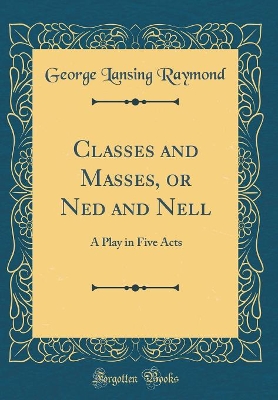 George Lansing Raymond

Classes and Masses, or Ned and Nell

A Play in Five Acts

Forgotten Books